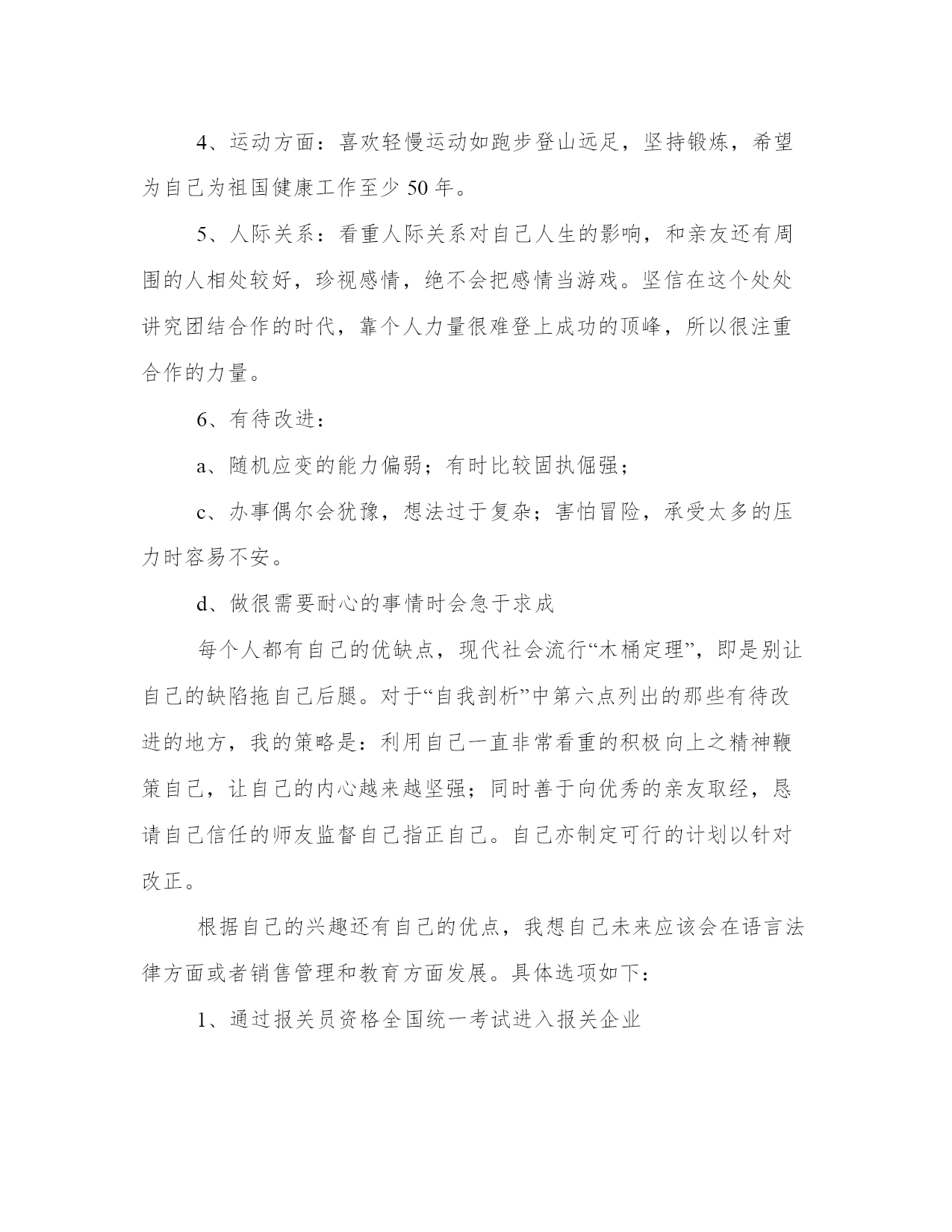 4、运动方面：喜欢轻慢运动如跑步登山远足，坚持锻炼，希望为自己为祖国健康工作至少 50 年。

5、人际关系：看重人际关系对自己人生的影响，和亲友还有周围的人相处较好，珍视感情，绝不会把感情当游戏。坚信在这个处处讲究团结合作的时代，靠个人力量很难登上成功的顶峰，所以很注重合作的力量。

6、有待改进：

a、随机应变的能力偏弱；有时比较固执倔强；

c、办事偶尔会犹豫，想法过于复杂；害怕冒险，承受太多的压力时容易不安。

d、做很需要耐心的事情时会急于求成

每个人都有自己的优缺点，现代社会流行“木桶定理”，即是别让自己的缺陷拖自己后腿。对于“自我剖析”中第六点列出的那些有待改进的地方，我的策略是：利用自己一直非常看重的积极向上之精神鞭策自己，让自己的内心越来越坚强；同时善于向优秀的亲友取经，恳请自己信任的师友监督自己指正自己。自己亦制定可行的计划以针对改正。

根据自己的兴趣还有自己的优点，我想自己未来应该会在语言法律方面或者销售管理和教育方面发展。具体选项如下：

1、通过报关员资格全国统一考试进入报关企业